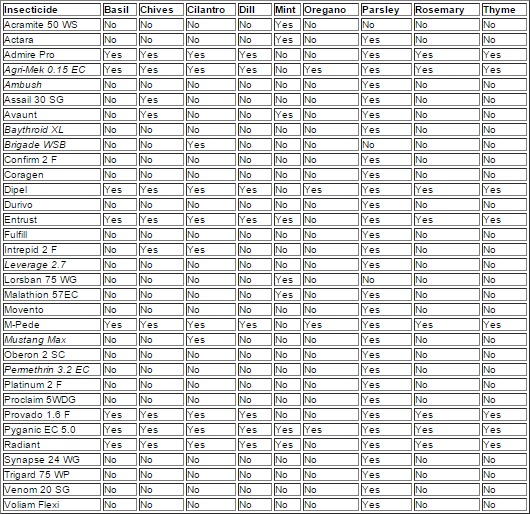 | Insecticide | Basil | Chives | Cilantro | Dill | Mint | Oregano | Parsley | Rosemary | Thyme |
|---|---|---|---|---|---|---|---|---|---|
| Acramite 50 WS | No | No | No | No | Yes | No | No | No | No |
| Actara | No | No | No | No | Yes | No | Yes | No | No |
| Admire Pro | Yes | Yes | Yes | Yes | No | No | Yes | Yes | Yes |
| Agri-Mek 0.15 EC | Yes | Yes | Yes | Yes | No | Yes | Yes | Yes | Yes |
| Ambush | No | No | No | No | No | No | Yes | No | No |
| Assail 30 SG | No | Yes | No | No | No | No | Yes | No | No |
| Avaunt | No | Yes | No | No | Yes | No | Yes | No | No |
| Baythroid XL | No | No | No | No | No | No | Yes | No | No |
| Brigade WSB | No | No | Yes | No | No | No | No | No | No |
| Confirm 2 F | No | No | No | No | No | No | Yes | No | No |
| Coragen | No | No | No | No | No | No | Yes | No | No |
| Dipel | Yes | Yes | Yes | Yes | No | Yes | Yes | Yes | Yes |
| Durivo | No | No | No | No | No | No | Yes | No | No |
| Entrust | Yes | Yes | Yes | Yes | Yes | No | Yes | Yes | Yes |
| Fulfill | No | No | No | No | No | No | Yes | No | No |
| Intrepid 2 F | No | Yes | Yes | No | No | No | Yes | No | No |
| Leverage 2.7 | No | No | No | No | No | No | Yes | No | No |
| Lorsban 75 WG | No | No | No | No | Yes | No | No | No | No |
| Malathion 57EC | No | No | No | No | Yes | No | Yes | No | No |
| Movento | No | No | No | No | No | No | Yes | No | No |
| M-Pede | Yes | Yes | Yes | Yes | No | Yes | Yes | Yes | Yes |
| Mustang Max | No | No | Yes | No | No | No | Yes | No | No |
| Oberon 2 SC | No | No | No | No | No | No | Yes | No | No |
| Permethrin 3.2 EC | No | No | No | No | No | No | Yes | No | No |
| Platinum 2 F | No | No | No | No | No | No | Yes | No | No |
| Proclaim 5WDG | No | No | No | No | No | No | Yes | No | No |
| Provado 1.6 F | Yes | Yes | Yes | Yes | No | No | Yes | Yes | Yes |
| Pyganic EC 5.0 | Yes | Yes | Yes | Yes | Yes | Yes | Yes | Yes | Yes |
| Radiant | Yes | Yes | Yes | Yes | Yes | No | Yes | Yes | Yes |
| Synapse 24 WG | No | No | No | No | No | No | Yes | No | No |
| Trigard 75 WP | No | No | No | No | No | No | Yes | No | No |
| Venom 20 SG | No | No | No | No | No | No | Yes | No | No |
| Voliam Flexi | No | No | No | No | No | No | Yes | No | No |